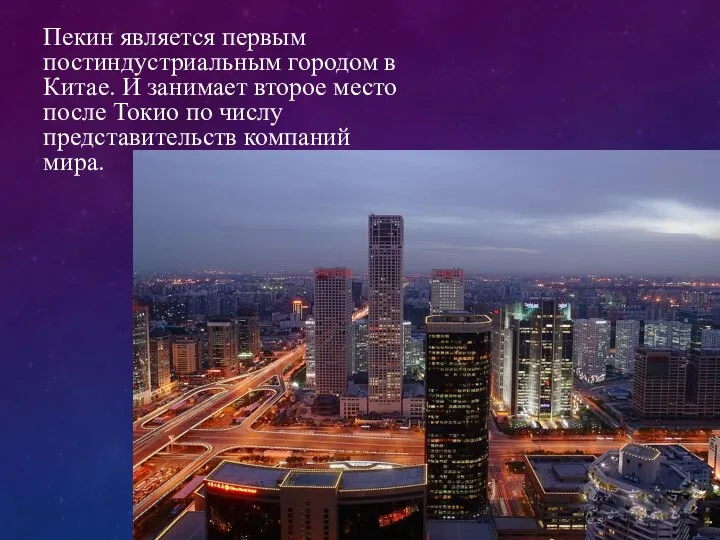 Пекин является первым постиндустриальным городом в Китае. И занимает второе место после Токио по числу представительств компаний мира.